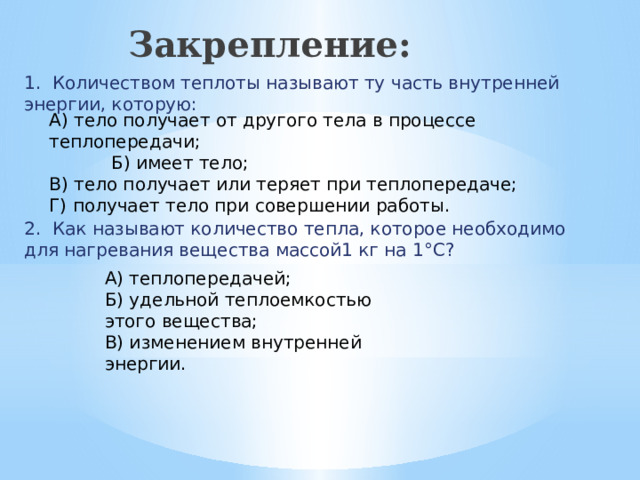 Закрепление:

1. Количеством теплоты называют ту часть внутренней энергии, которую:

А) тело получает от другого тела в процессе теплопередачи;

Б) имеет тело;

В) тело получает или теряет при теплопередаче;

Г) получает тело при совершении работы.

2. Как называют количество тепла, которое необходимо для нагревания вещества массой1 кг на 1°С?

А) теплопередачей;

Б) удельной теплоемкостью этого вещества;

В) изменением внутренней энергии.